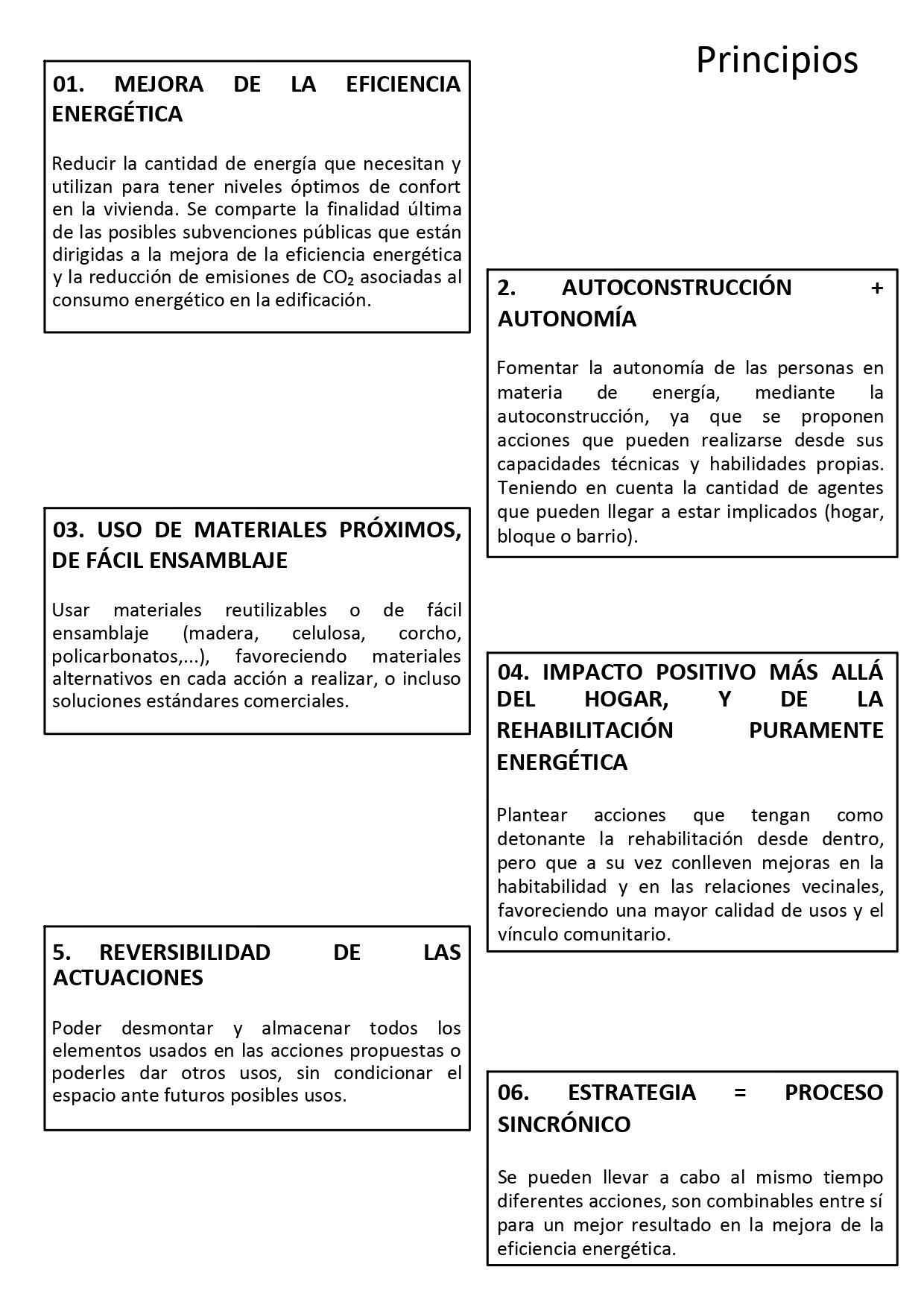 Principios

01. MEJORA DE LA EFICIENCIA ENERGÉTICA

Reducir la cantidad de energía que necesitan y utilizan para tener niveles óptimos de confort en la vivienda. Se comparte la finalidad última de las posibles subvenciones públicas que están dirigidas a la mejora de la eficiencia energética y la reducción de emisiones de $CO_2$ asociadas al consumo energético en la edificación.

2. AUTOCONSTRUCCIÓN + AUTONOMÍA

Fomentar la autonomía de las personas en materia de energía, mediante la autoconstrucción, ya que se proponen acciones que pueden realizarse desde sus capacidades técnicas y habilidades propias. Teniendo en cuenta la cantidad de agentes que pueden llegar a estar implicados (hogar, bloque o barrio).

03. USO DE MATERIALES PRÓXIMOS, DE FÁCIL ENSAMBLAJE

Usar materiales reutilizables o de fácil ensamblaje (madera, celulosa, corcho, policarbonatos,...), favoreciendo materiales alternativos en cada acción a realizar, o incluso soluciones estándares comerciales.

04. IMPACTO POSITIVO MÁS ALLÁ DEL HOGAR, Y DE LA REHABILITACIÓN PURAMENTE ENERGÉTICA

Plantear acciones que tengan como detonante la rehabilitación desde dentro, pero que a su vez conlleven mejoras en la habitabilidad y en las relaciones vecinales, favoreciendo una mayor calidad de usos y el vínculo comunitario.

5. REVERSIBILIDAD DE LAS ACTUACIONES

Poder desmontar y almacenar todos los elementos usados en las acciones propuestas o poderles dar otros usos, sin condicionar el espacio ante futuros posibles usos.

06. ESTRATEGIA = PROCESO SINCRÓNICO

Se pueden llevar a cabo al mismo tiempo diferentes acciones, son combinables entre sí para un mejor resultado en la mejora de la eficiencia energética.